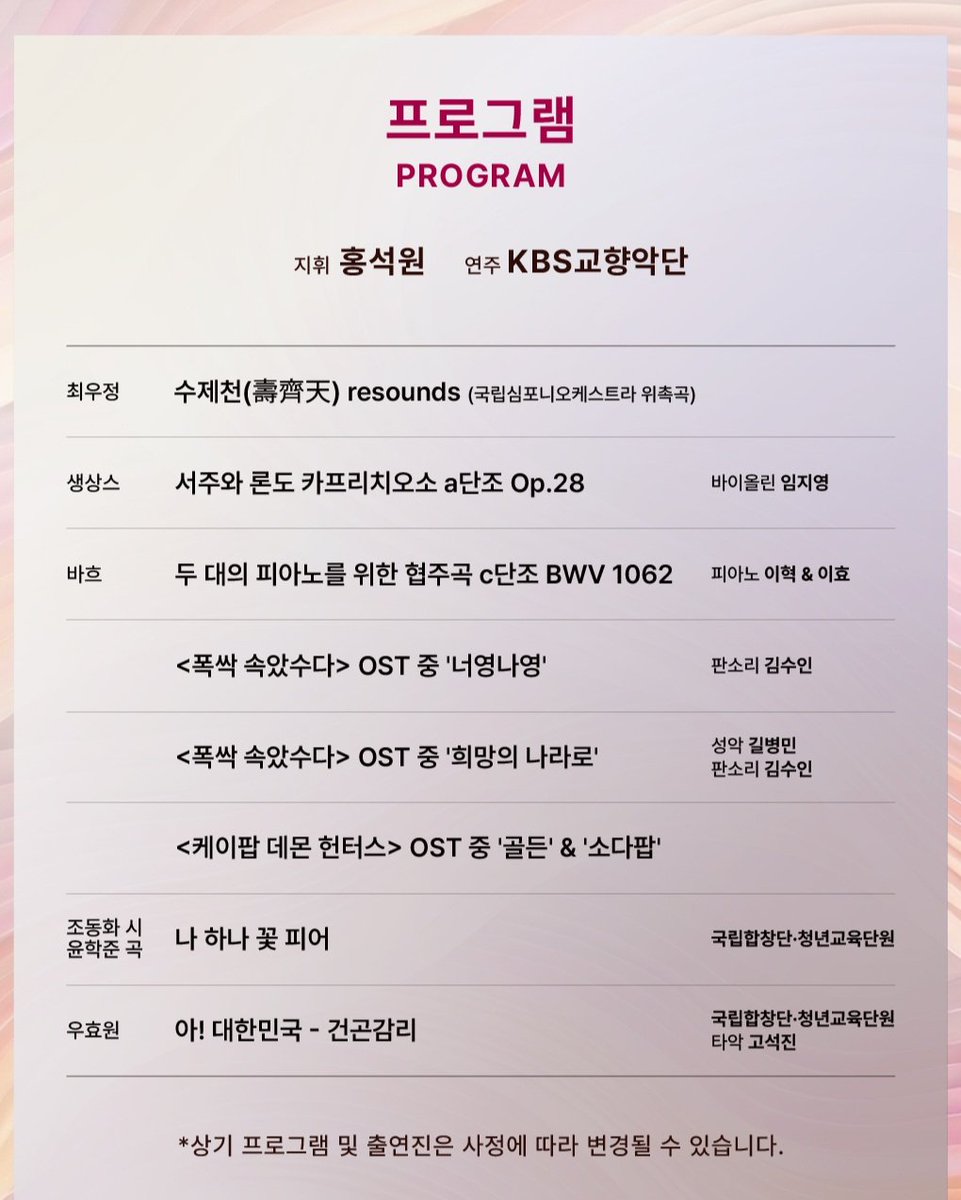 프로그램
PROGRAM

지휘 홍석원 연주 KBS교향악단

| | | |
|---|---|---|
| 최우정 | 수제천(壽齊天) resounds (국립심포니오케스트라 위촉곡) | |
| 생상스 | 서주와 론도 카프리치오소 a단조 Op.28 | 바이올린 임지영 |
| 바흐 | 두 대의 피아노를 위한 협주곡 c단조 BWV 1062 | 피아노 이혁 & 이효 |
| | <폭싹 속았수다> OST 중 '너영나영' | 판소리 김수인 |
| | <폭싹 속았수다> OST 중 '희망의 나라로' | 성악 길병민 판소리 김수인 |
| | <케이팝 데몬 헌터스> OST 중 '골든' & '소다팝' | |
| 조동화 시 윤학준 곡 | 나 하나 꽃 피어 | 국립합창단·청년교육단원 |
| 우효원 | 아! 대한민국 - 건곤감리 | 국립합창단·청년교육단원 타악 고석진 |

*상기 프로그램 및 출연진은 사정에 따라 변경될 수 있습니다.